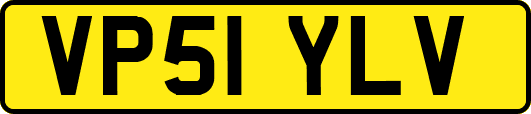 VP51 YLV